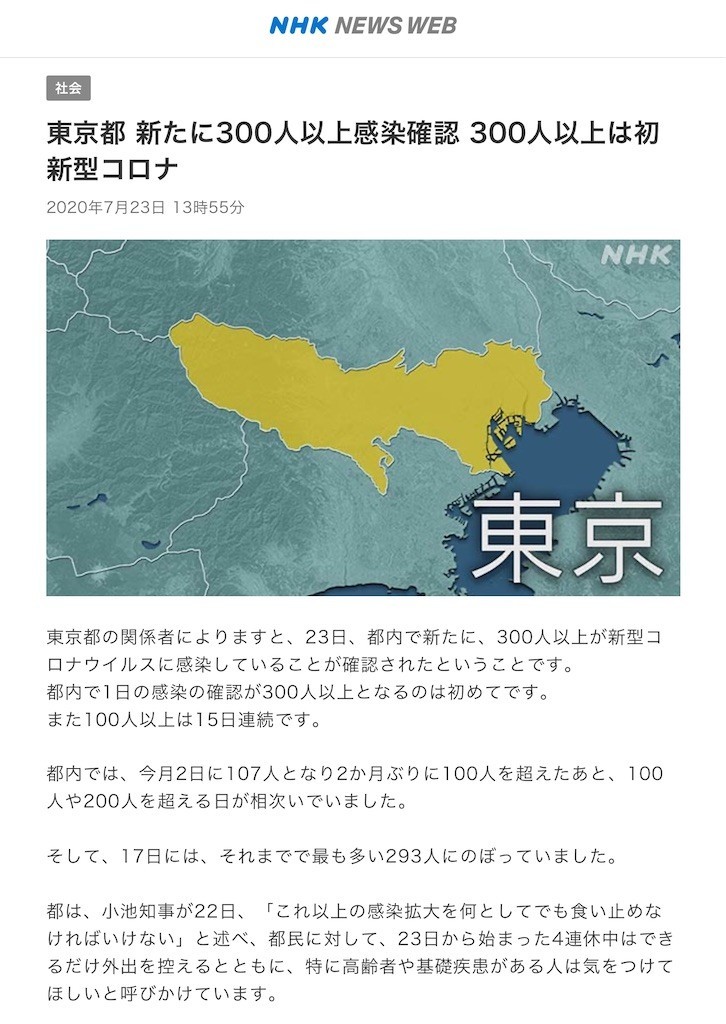 NHK NEWS WEB

社会

東京都 新たに300人以上感染確認 300人以上は初 新型コロナ

2020年7月23日 13時55分

NHK

東京

東京都の関係者によりますと、23日、都内で新たに、300人以上が新型コロナウイルスに感染していることが確認されたということです。
都内で1日の感染の確認が300人以上となるのは初めてです。
また100人以上は15日連続です。

都内では、今月2日に107人となり2か月ぶりに100人を超えたあと、100人や200人を超える日が相次いでいました。

そして、17日には、それまでで最も多い293人にのぼっていました。

都は、小池知事が22日、「これ以上の感染拡大を何としてでも食い止めなければいけない」と述べ、都民に対して、23日から始まった4連休中はできるだけ外出を控えるとともに、特に高齢者や基礎疾患がある人は気をつけてほしいと呼びかけています。